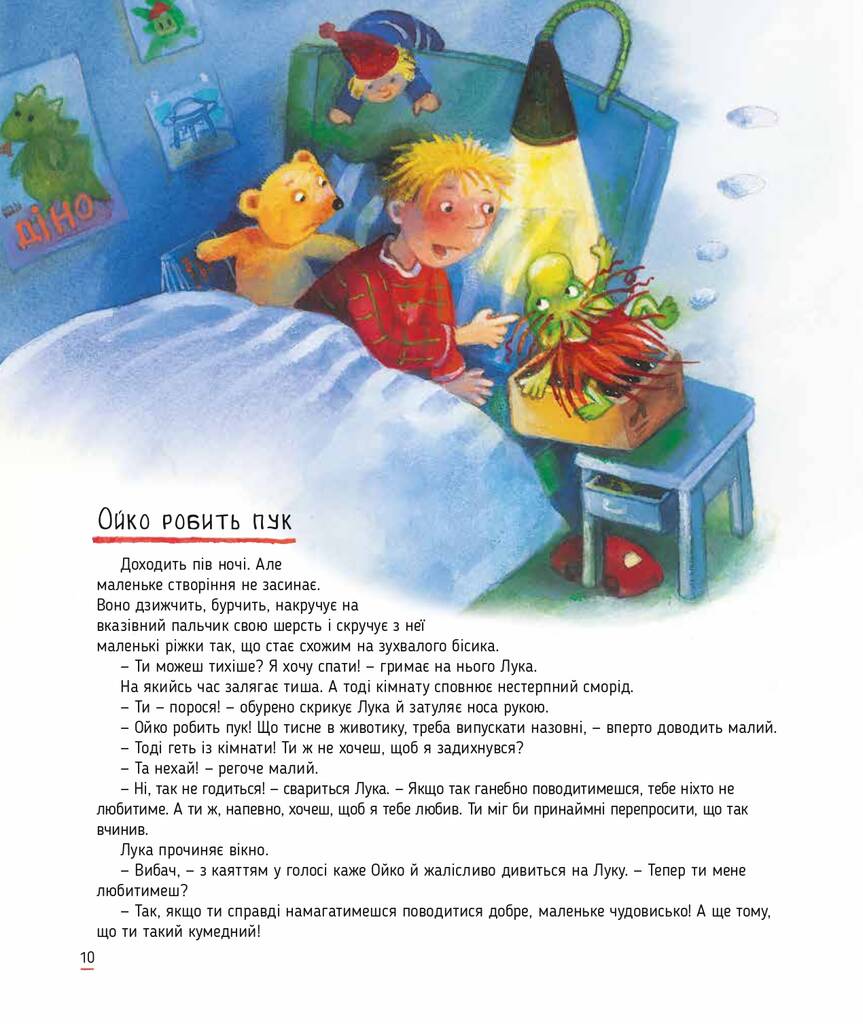 діно

Ойко робить пук

Доходить пів ночі. Але маленьке створіння не засинає. Воно дзижчить, бурчить, накручує на вказівний пальчик свою шерсть і скручує з неї маленькі ріжки так, що стає схожим на зухвалого бісика.

– Ти можеш тихіше? Я хочу спати! – гримає на нього Лука.

На якийсь час залягає тиша. А тоді кімнату сповнює нестерпний сморід.

– Ти – порося! – обурено скрикує Лука й затуляє носа рукою.

– Ойко робить пук! Що тисне в животику, треба випускати назовні, – вперто доводить малий.

– Тоді геть із кімнати! Ти ж не хочеш, щоб я задихнувся?

– Та нехай! – регоче малий.

– Ні, так не годиться! – свариться Лука. – Якщо так ганебно поводитимешся, тебе ніхто не любитиме. А ти ж, напевно, хочеш, щоб я тебе любив. Ти міг би принаймні перепросити, що так вчинив.

Лука прочиняє вікно.

– Вибач, – з каяттям у голосі каже Ойко й жалісливо дивиться на Луку. – Тепер ти мене любитимеш?

– Так, якщо ти справді намагатимешся поводитися добре, маленьке чудовисько! А ще тому, що ти такий кумедний!

10